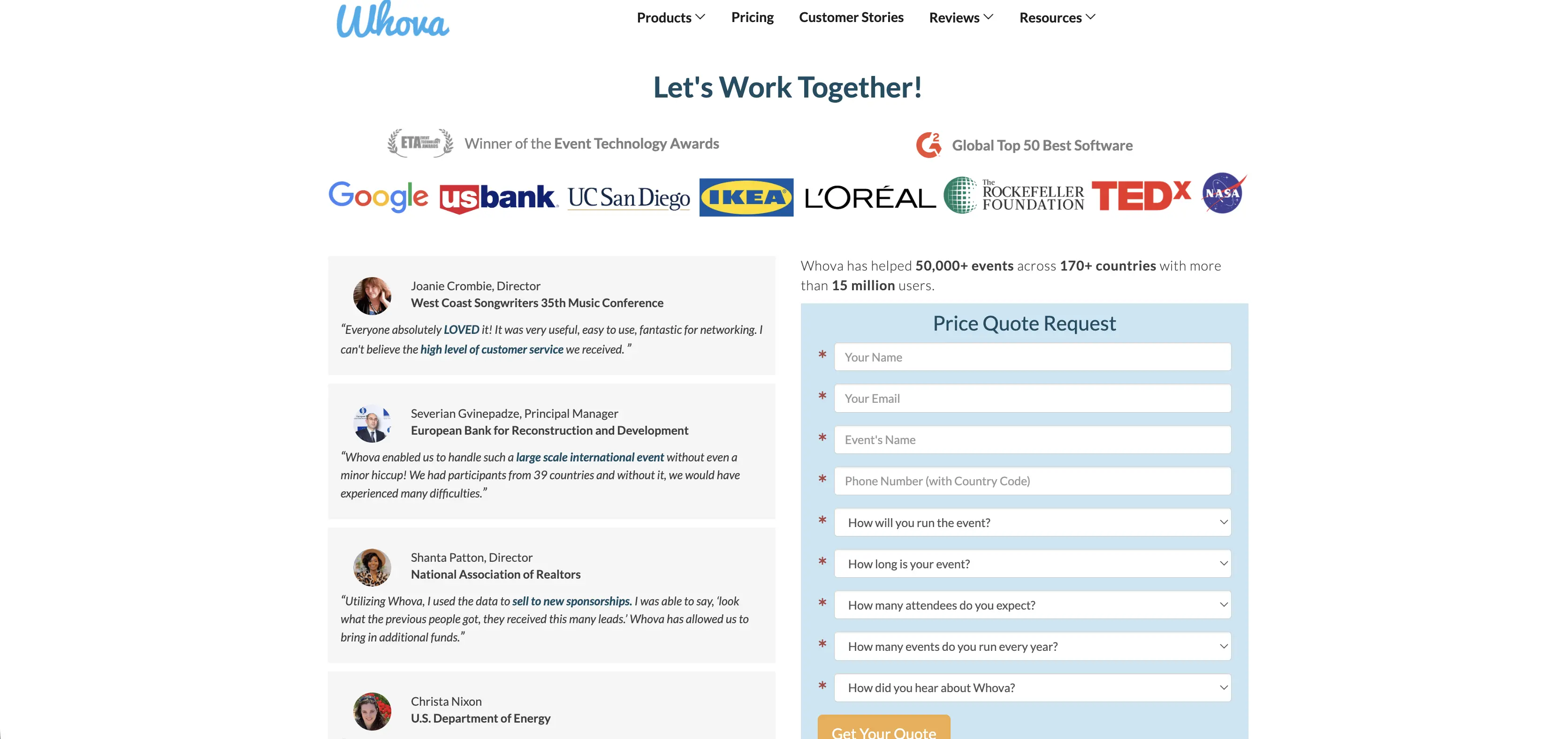 Whova

Products Pricing Customer Stories Reviews Resources

Let's Work Together!

ETA Winner of the Event Technology Awards

G2 Global Top 50 Best Software

Google usbank UC San Diego IKEA L'ORÉAL The ROCKEFELLER FOUNDATION TEDx NASA

Joanie Crombie, Director
West Coast Songwriters 35th Music Conference

"Everyone absolutely LOVED it! It was very useful, easy to use, fantastic for networking. I can't believe the high level of customer service we received. "

Severian Gvinepadze, Principal Manager
European Bank for Reconstruction and Development

"Whova enabled us to handle such a large scale international event without even a minor hiccup! We had participants from 39 countries and without it, we would have experienced many difficulties."

Shanta Patton, Director
National Association of Realtors

"Utilizing Whova, I used the data to sell to new sponsorships. I was able to say, 'look what the previous people got, they received this many leads.' Whova has allowed us to bring in additional funds."

Christa Nixon
U.S. Department of Energy

Whova has helped 50,000+ events across 170+ countries with more than 15 million users.

Price Quote Request

* Your Name
* Your Email
* Event's Name
* Phone Number (with Country Code)
* How will you run the event?
* How long is your event?
* How many attendees do you expect?
* How many events do you run every year?
* How did you hear about Whova?

Get Your Quote